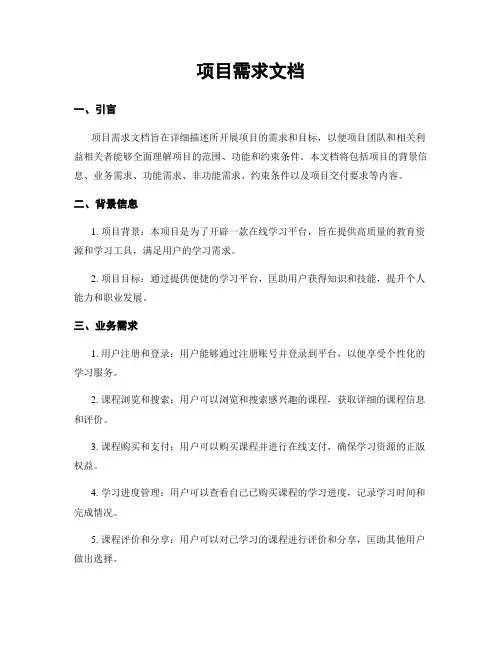 项目需求文档

一、引言

项目需求文档旨在详细描述所开展项目的需求和目标，以便项目团队和相关利益相关者能够全面理解项目的范围、功能和约束条件。本文档将包括项目的背景信息、业务需求、功能需求、非功能需求、约束条件以及项目交付要求等内容。

二、背景信息

1. 项目背景：本项目是为了开辟一款在线学习平台，旨在提供高质量的教育资源和学习工具，满足用户的学习需求。

2. 项目目标：通过提供便捷的学习平台，匡助用户获得知识和技能，提升个人能力和职业发展。

三、业务需求

1. 用户注册和登录：用户能够通过注册账号并登录到平台，以便享受个性化的学习服务。

2. 课程浏览和搜索：用户可以浏览和搜索感兴趣的课程，获取详细的课程信息和评价。

3. 课程购买和支付：用户可以购买课程并进行在线支付，确保学习资源的正版权益。

4. 学习进度管理：用户可以查看自己已购买课程的学习进度，记录学习时间和完成情况。

5. 课程评价和分享：用户可以对已学习的课程进行评价和分享，匡助其他用户做出选择。